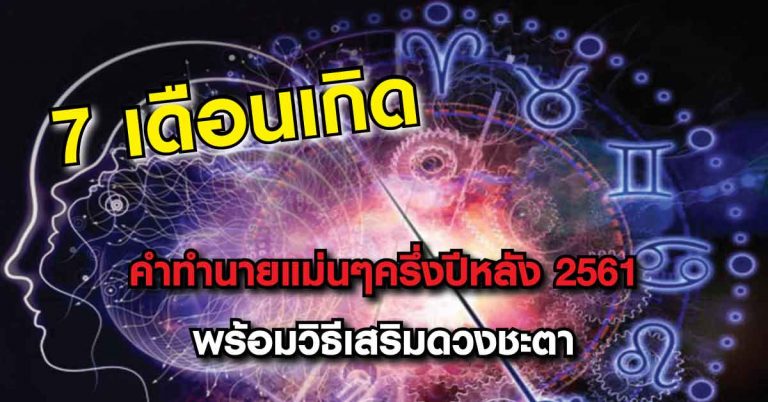 7 เดือนเกิด

คำทำนายแม่นๆครึ่งปีหลัง 2561

พร้อมวิธีเสริมดวงชะตา